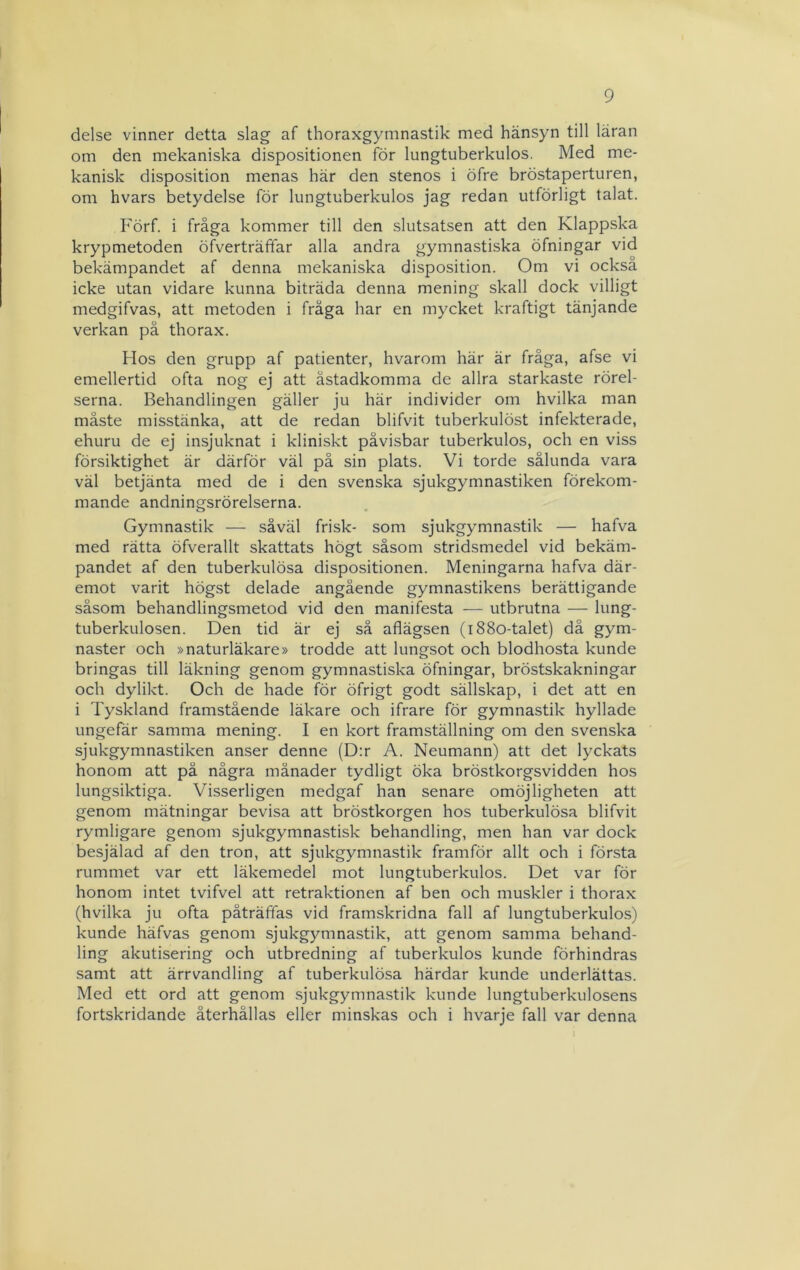 9

delse vinner detta slag af thoraxgymnastik med hänsyn till läran om den mekaniska dispositionen för lungtuberkulos. Med mekanisk disposition menas här den stenos i öfre bröstaperturen, om hvars betydelse för lungtuberkulos jag redan utförligt talat.

Förf. i fråga kommer till den slutsatsen att den Klappska krypmetoden öfverträffar alla andra gymnastiska öfningar vid bekämpandet af denna mekaniska disposition. Om vi också icke utan vidare kunna biträda denna mening skall dock villigt medgifvas, att metoden i fråga har en mycket kraftigt tänjande verkan på thorax.

Hos den grupp af patienter, hvarom här är fråga, afse vi emellertid ofta nog ej att åstadkomma de allra starkaste rörelserna. Behandlingen gäller ju här individer om hvilka man måste misstänka, att de redan blifvit tuberkulöst infekterade, ehuru de ej insjuknat i kliniskt påvisbar tuberkulos, och en viss försiktighet är därför väl på sin plats. Vi torde sålunda vara väl betjänta med de i den svenska sjukgymnastiken förekommande andningsrörelserna.

Gymnastik — såväl frisk- som sjukgymnastik — hafva med rätta öfverallt skattats högt såsom stridsmedel vid bekämpandet af den tuberkulösa dispositionen. Meningarna hafva däremot varit högst delade angående gymnastikens berättigande såsom behandlingsmetod vid den manifesta — utbrutna — lungtuberkulosen. Den tid är ej så aflägsen (1880-talet) då gymnaster och »naturläkare» trodde att lungsot och blodhosta kunde bringas till läkning genom gymnastiska öfningar, bröstskakningar och dylikt. Och de hade för öfrigt godt sällskap, i det att en i Tyskland framstående läkare och ifrare för gymnastik hyllade ungefär samma mening. I en kort framställning om den svenska sjukgymnastiken anser denne (D:r A. Neumann) att det lyckats honom att på några månader tydligt öka bröstkorgsvidden hos lungsiktiga. Visserligen medgaf han senare omöjligheten att genom mätningar bevisa att bröstkorgen hos tuberkulösa blifvit rymligare genom sjukgymnastisk behandling, men han var dock besjälad af den tron, att sjukgymnastik framför allt och i första rummet var ett läkemedel mot lungtuberkulos. Det var för honom intet tvifvel att retraktionen af ben och muskler i thorax (hvilka ju ofta påträffas vid framskridna fall af lungtuberkulos) kunde häfvas genom sjukgymnastik, att genom samma behandling akutisering och utbredning af tuberkulos kunde förhindras samt att ärrvandling af tuberkulösa härdar kunde underlättas. Med ett ord att genom sjukgymnastik kunde lungtuberkulosens fortskridande återhållas eller minskas och i hvarje fall var denna